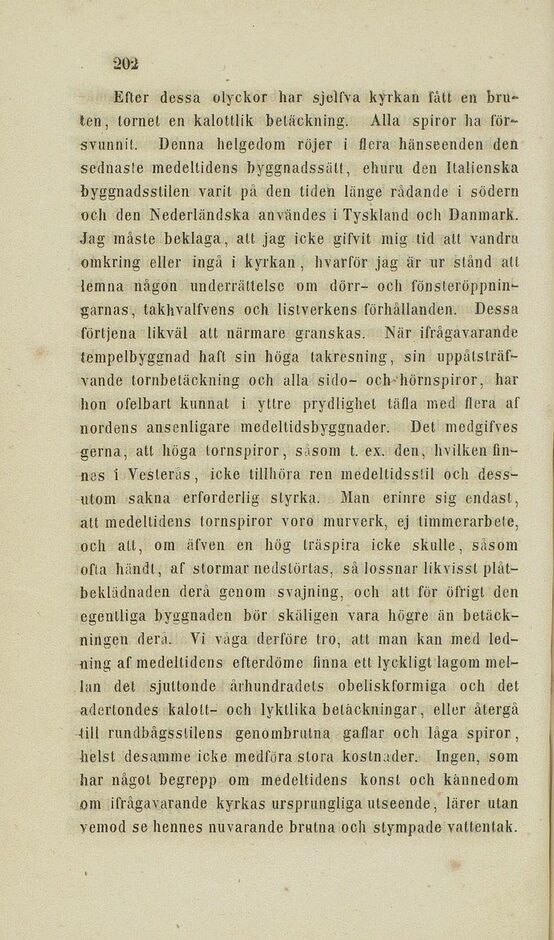 202

Efter dessa olyckor har sjelfva kyrkan fått en bruten, tornet en kalottlik betäckning. Alla spiror ha försvunnit. Denna helgedom röjer i flera hänseenden den sednaste medeltidens byggnadssätt, ehuru den Italienska byggnadsstilen varit på den tiden länge rådande i södern och den Nederländska användes i Tyskland och Danmark. Jag måste beklaga, att jag icke gifvit mig tid att vandra omkring eller ingå i kyrkan, hvarför jag är ur stånd att lemna någon underrättelse om dörr- och fönsteröppningarnas, takhvalfvens och listverkens förhållanden. Dessa förtjena likväl att närmare granskas. När ifrågavarande tempelbyggnad haft sin höga takresning, sin uppåtsträfvande tornbetäckning och alla sido- och hörnspiror, har hon ofelbart kunnat i yttre prydlighet täfla med flera af nordens ansenligare medeltidsbyggnader. Det medgifves gerna, att höga tornspiror, såsom t. ex. den, hvilken finnes i Vesterås, icke tillhöra ren medeltidsstil och dessutom sakna erforderlig styrka. Man erinre sig endast, att medeltidens tornspiror voro murverk, ej timmerarbete, och att, om äfven en hög träspira icke skulle, såsom ofta händt, af stormar nedstörtas, så lossnar likvisst plåtbeklädnaden derå genom svajning, och att för öfrigt den egentliga byggnaden bör skäligen vara högre än betäckningen derå. Vi våga derföre tro, att man kan med ledning af medeltidens efterdöme finna ett lyckligt lagom mellan det sjuttonde århundradets obeliskformiga och det adertondes kalott- och lyktlika betäckningar, eller återgå till rundbågsstilens genombrutna gaflar och låga spiror, helst desamme icke medföra stora kostnader. Ingen, som har något begrepp om medeltidens konst och kännedom om ifrågavarande kyrkas ursprungliga utseende, lärer utan vemod se hennes nuvarande brutna och stympade vattentak.